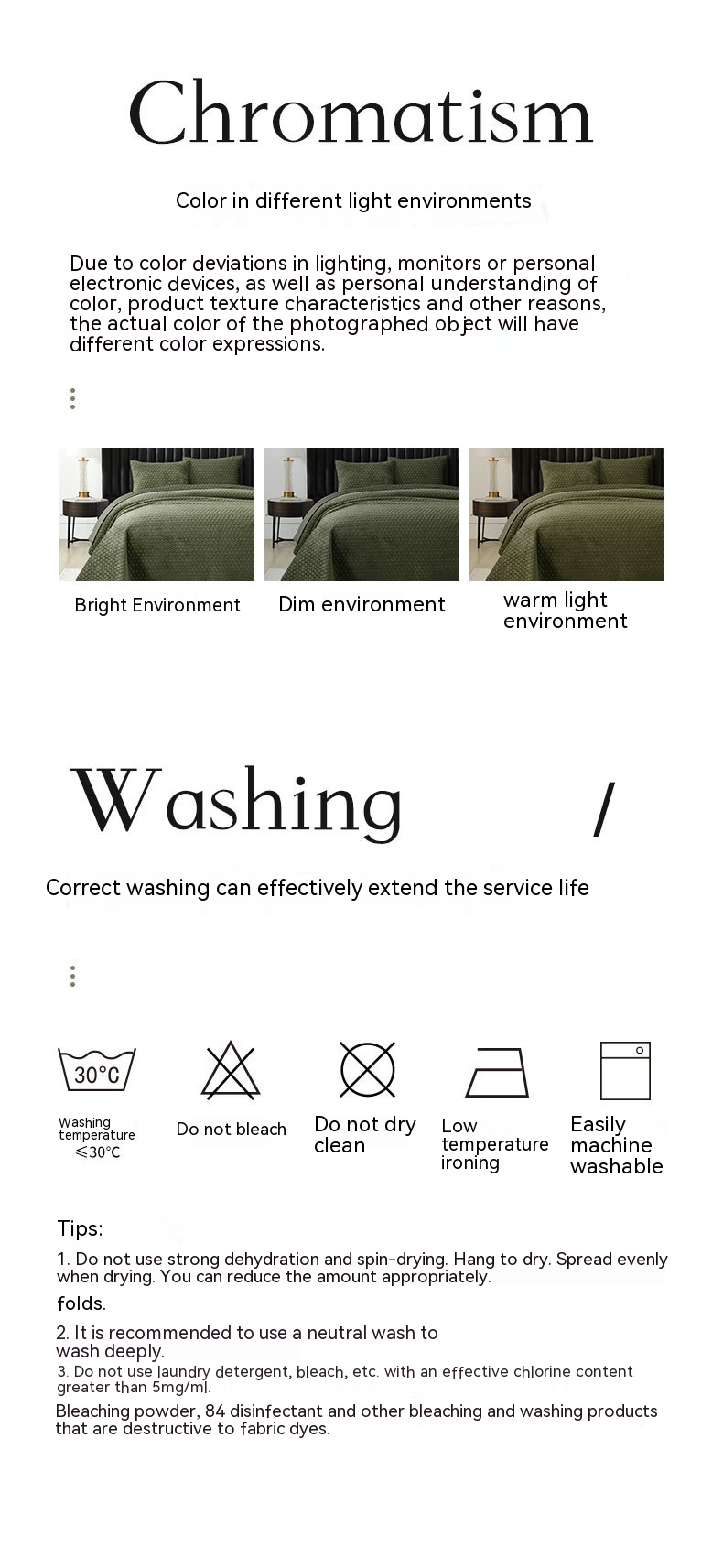 Chromatism

Color in different light environments

Due to color deviations in lighting, monitors or personal electronic devices, as well as personal understanding of color, product texture characteristics and other reasons, the actual color of the photographed object will have different color expressions.

Bright Environment

Dim environment

warm light environment

Washing /

Correct washing can effectively extend the service life

30°C

Washing temperature ≤30°C

Do not bleach

Do not dry clean

Low temperature ironing

Easily machine washable

Tips:

1. Do not use strong dehydration and spin-drying. Hang to dry. Spread evenly when drying. You can reduce the amount appropriately.

folds.

2. It is recommended to use a neutral wash to wash deeply.

3. Do not use laundry detergent, bleach, etc. with an effective chlorine content greater than 5mg/ml.

Bleaching powder, 84 disinfectant and other bleaching and washing products that are destructive to fabric dyes.